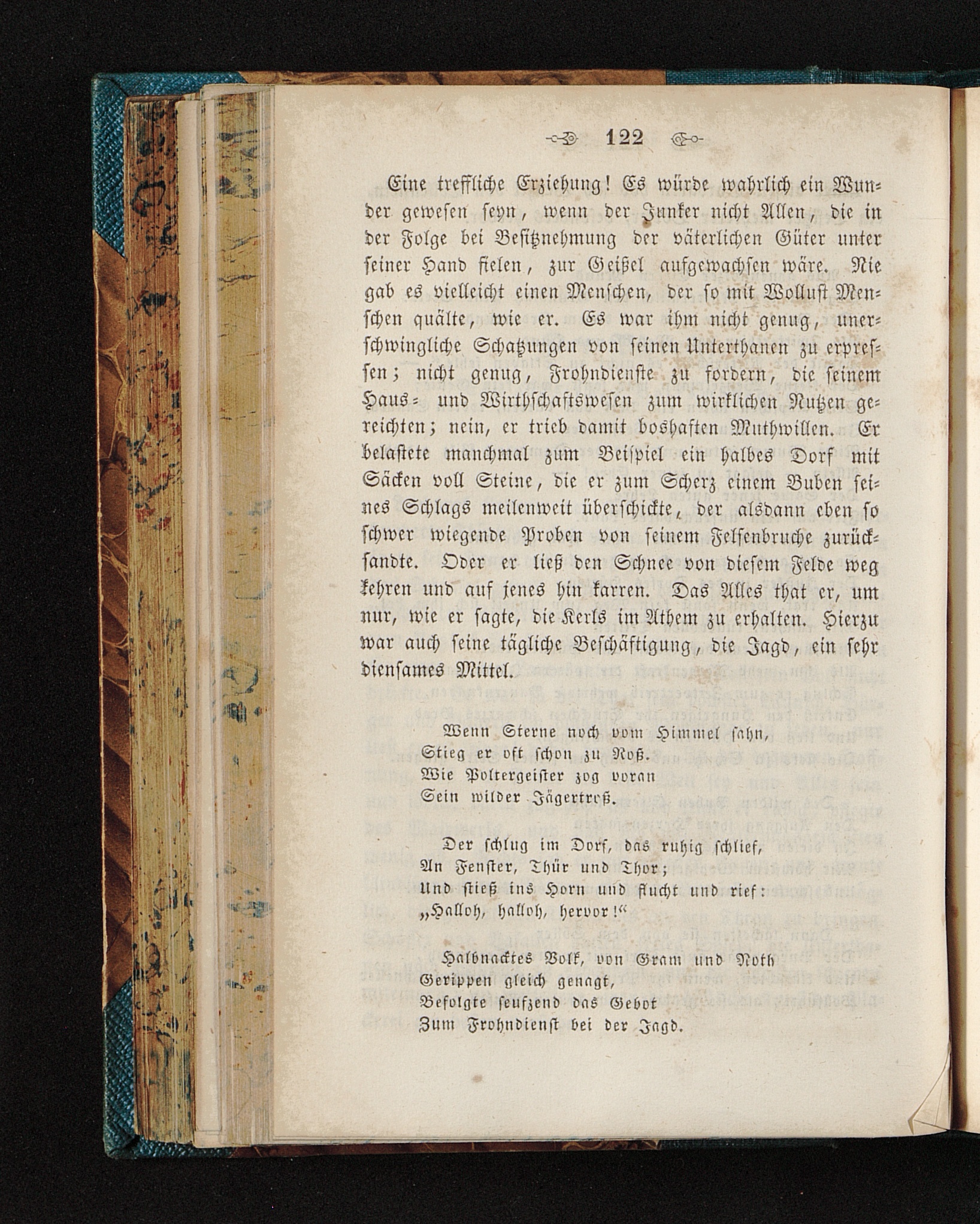 122

Eine treffliche Erziehung! Es würde wahrlich ein Wunder gewesen seyn, wenn der Junker nicht Allen, die in der Folge bei Besitznehmung der väterlichen Güter unter seiner Hand fielen, zur Geißel aufgewachsen wäre. Nie gab es vielleicht einen Menschen, der so mit Wollust Menschen quälte, wie er. Es war ihm nicht genug, unerschwingliche Schatzungen von seinen Unterthanen zu erpressen; nicht genug, Frohndienste zu fordern, die seinem Haus- und Wirthschaftswesen zum wirklichen Nutzen gereichten; nein, er trieb damit boshaften Muthwillen. Er belastete manchmal zum Beispiel ein halbes Dorf mit Säcken voll Steine, die er zum Scherz einem Buben seines Schlags meilenweit überschickte, der alsdann eben so schwer wiegende Proben von seinem Felsenbruche zurücksandte. Oder er ließ den Schnee von diesem Felde weg kehren und auf jenes hin karren. Das Alles that er, um nur, wie er sagte, die Kerls im Athem zu erhalten. Hierzu war auch seine tägliche Beschäftigung, die Jagd, ein sehr diensames Mittel.

Wenn Sterne noch vom Himmel sahn,
Stieg er oft schon zu Roß.
Wie Poltergeister zog voran
Sein wilder Jägertroß.

Der schlug im Dorf, das ruhig schlief,
An Fenster, Thür und Thor;
Und stieß ins Horn und flucht und rief:
„Halloh, halloh, hervor!“

Halbnacktes Volk, von Gram und Noth
Gerippen gleich genagt,
Befolgte seufzend das Gebot
Zum Frohndienst bei der Jagd.